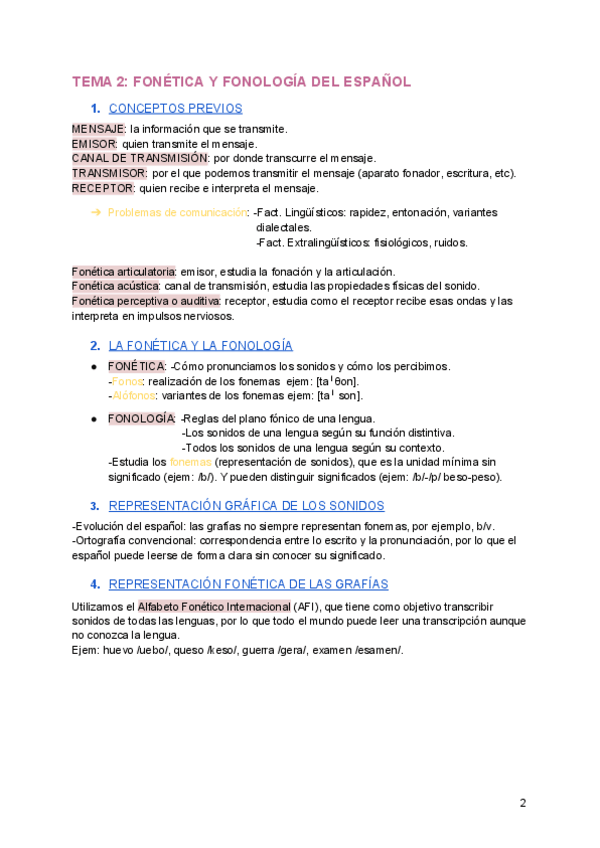 TEMA 2: FONÉTICA Y FONOLOGÍA DEL ESPAÑOL

1. CONCEPTOS PREVIOS

MENSAJE: la información que se transmite.
EMISOR: quien transmite el mensaje.
CANAL DE TRANSMISIÓN: por donde transcurre el mensaje.
TRANSMISOR: por el que podemos transmitir el mensaje (aparato fonador, escritura, etc).
RECEPTOR: quien recibe e interpreta el mensaje.

➔ Problemas de comunicación: -Fact. Lingüísticos: rapidez, entonación, variantes dialectales.
-Fact. Extralingüísticos: fisiológicos, ruidos.

Fonética articulatoria: emisor, estudia la fonación y la articulación.
Fonética acústica: canal de transmisión, estudia las propiedades físicas del sonido.
Fonética perceptiva o auditiva: receptor, estudia como el receptor recibe esas ondas y las interpreta en impulsos nerviosos.

2. LA FONÉTICA Y LA FONOLOGÍA

● FONÉTICA: -Cómo pronunciamos los sonidos y cómo los percibimos.
-Fonos: realización de los fonemas ejem: [taˈθon].
-Alófonos: variantes de los fonemas ejem: [taˈ son].

● FONOLOGÍA: -Reglas del plano fónico de una lengua.
-Los sonidos de una lengua según su función distintiva.
-Todos los sonidos de una lengua según su contexto.
-Estudia los fonemas (representación de sonidos), que es la unidad mínima sin significado (ejem: /b/). Y pueden distinguir significados (ejem: /b/-/p/ beso-peso).

3. REPRESENTACIÓN GRÁFICA DE LOS SONIDOS

-Evolución del español: las grafías no siempre representan fonemas, por ejemplo, b/v.
-Ortografía convencional: correspondencia entre lo escrito y la pronunciación, por lo que el español puede leerse de forma clara sin conocer su significado.

4. REPRESENTACIÓN FONÉTICA DE LAS GRAFÍAS

Utilizamos el Alfabeto Fonético Internacional (AFI), que tiene como objetivo transcribir sonidos de todas las lenguas, por lo que todo el mundo puede leer una transcripción aunque no conozca la lengua.
Ejem: huevo /uebo/, queso /keso/, guerra /gera/, examen /esamen/.

2